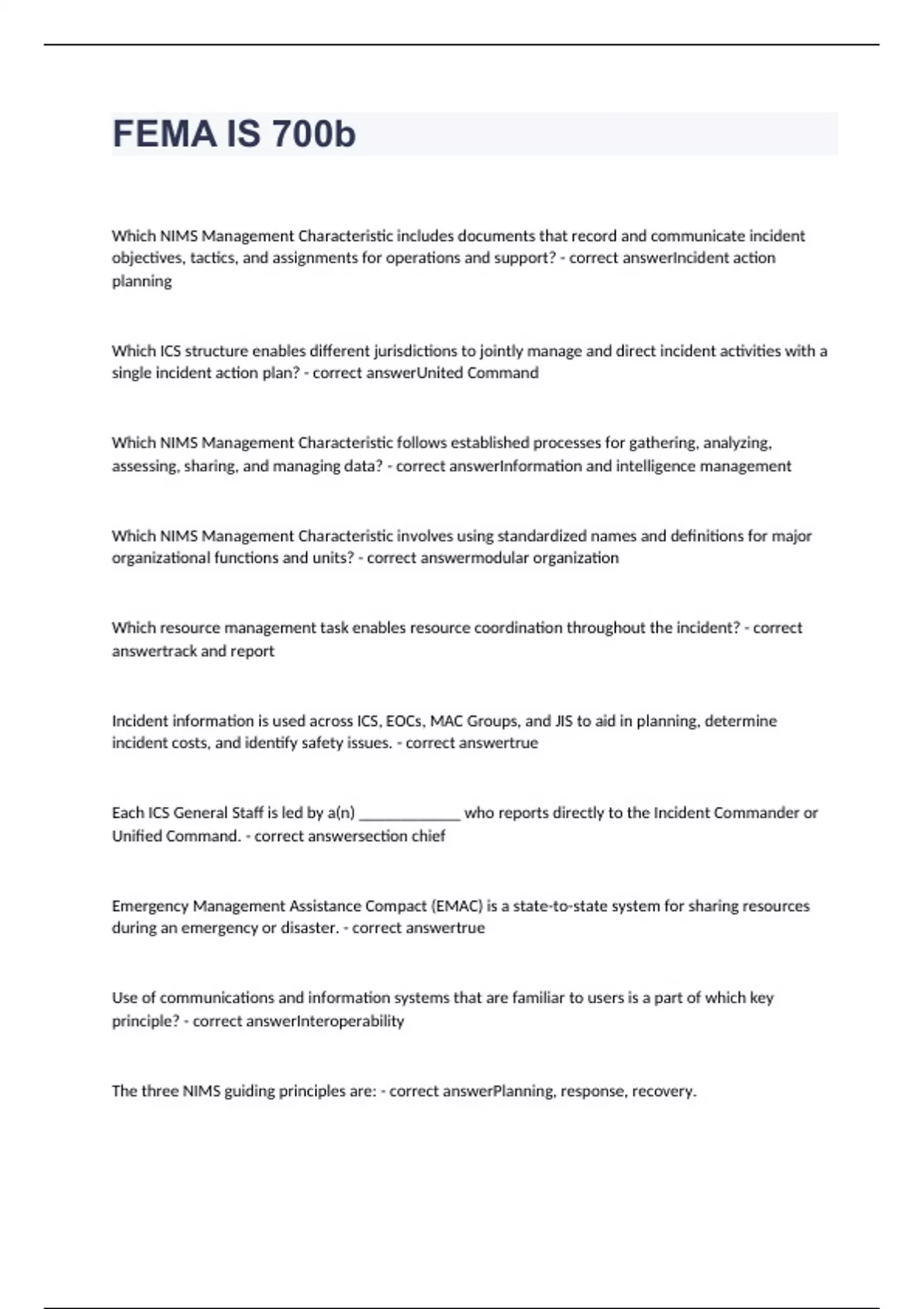 FEMA IS 700b

Which NIMS Management Characteristic includes documents that record and communicate incident objectives, tactics, and assignments for operations and support? - correct answerIncident action planning

Which ICS structure enables different jurisdictions to jointly manage and direct incident activities with a single incident action plan? - correct answerUnited Command

Which NIMS Management Characteristic follows established processes for gathering, analyzing, assessing, sharing, and managing data? - correct answerInformation and intelligence management

Which NIMS Management Characteristic involves using standardized names and definitions for major organizational functions and units? - correct answermodular organization

Which resource management task enables resource coordination throughout the incident? - correct answertrack and report

Incident information is used across ICS, EOCs, MAC Groups, and JIS to aid in planning, determine incident costs, and identify safety issues. - correct answertrue

Each ICS General Staff is led by a(n) ____________ who reports directly to the Incident Commander or Unified Command. - correct answersection chief

Emergency Management Assistance Compact (EMAC) is a state-to-state system for sharing resources during an emergency or disaster. - correct answertrue

Use of communications and information systems that are familiar to users is a part of which key principle? - correct answerInteroperability

The three NIMS guiding principles are: - correct answerPlanning, response, recovery.